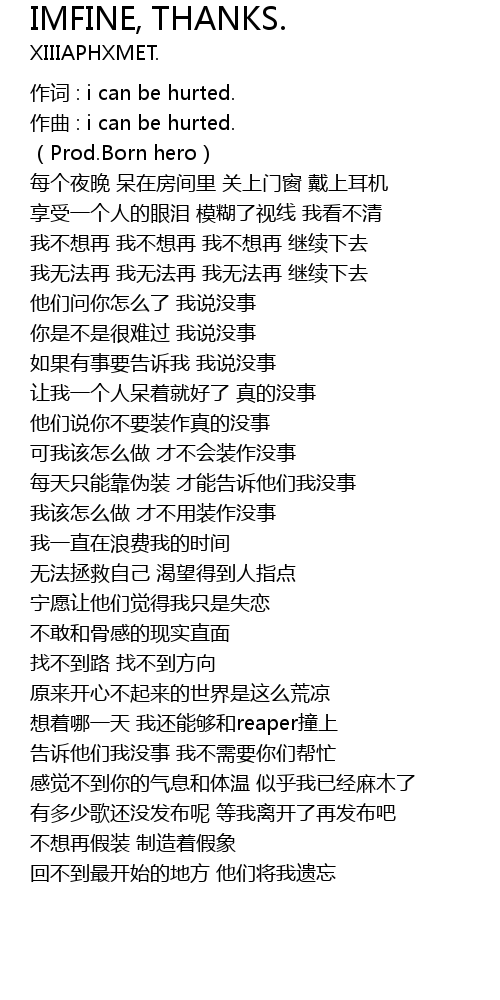 IMFINE, THANKS.
XIIIAPHXMET.

作词 : i can be hurted.
作曲 : i can be hurted.
（Prod.Born hero）
每个夜晚 呆在房间里 关上门窗 戴上耳机
享受一个人的眼泪 模糊了视线 我看不清
我不想再 我不想再 我不想再 继续下去
我无法再 我无法再 我无法再 继续下去
他们问你怎么了 我说没事
你是不是很难过 我说没事
如果有事要告诉我 我说没事
让我一个人呆着就好了 真的没事
他们说你不要装作真的没事
可我该怎么做 才不会装作没事
每天只能靠伪装 才能告诉他们我没事
我该怎么做 才不用装作没事
我一直在浪费我的时间
无法拯救自己 渴望得到人指点
宁愿让他们觉得我只是失恋
不敢和骨感的现实直面
找不到路 找不到方向
原来开心不起来的世界是这么荒凉
想着哪一天 我还能够和reaper撞上
告诉他们我没事 我不需要你们帮忙
感觉不到你的气息和体温 似乎我已经麻木了
有多少歌还没发布呢 等我离开了再发布吧
不想再假装 制造着假象
回不到最开始的地方 他们将我遗忘